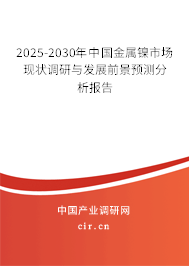 2025-2030年中国金属镍市场现状调研与发展前景预测分析报告

中国产业调研网

cir.cn